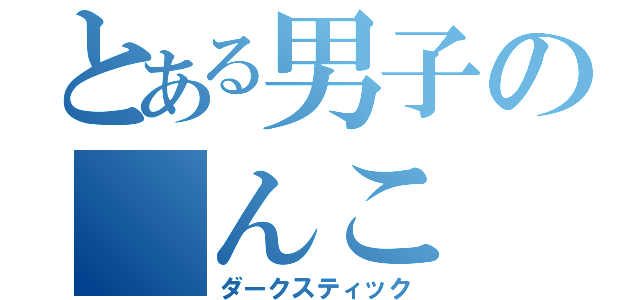 とある男子の
■んこ
ダークスティック